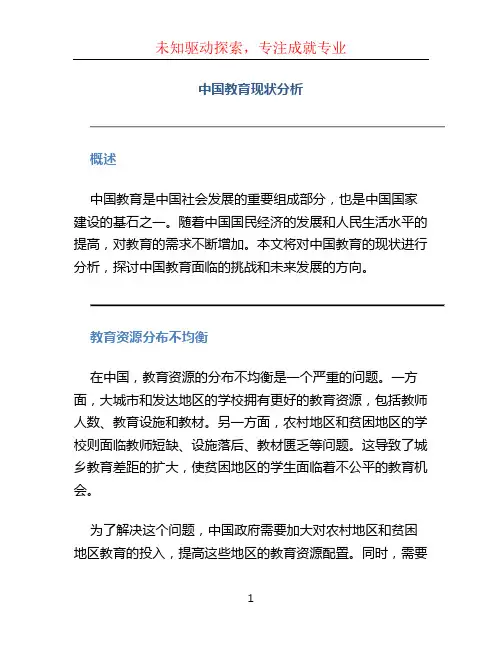 未知驱动探索，专注成就专业

中国教育现状分析

概述

中国教育是中国社会发展的重要组成部分，也是中国国家建设的基石之一。随着中国国民经济的发展和人民生活水平的提高，对教育的需求不断增加。本文将对中国教育的现状进行分析，探讨中国教育面临的挑战和未来发展的方向。

教育资源分布不均衡

在中国，教育资源的分布不均衡是一个严重的问题。一方面，大城市和发达地区的学校拥有更好的教育资源，包括教师人数、教育设施和教材。另一方面，农村地区和贫困地区的学校则面临教师短缺、设施落后、教材匮乏等问题。这导致了城乡教育差距的扩大，使贫困地区的学生面临着不公平的教育机会。

为了解决这个问题，中国政府需要加大对农村地区和贫困地区教育的投入，提高这些地区的教育资源配置。同时，需要

1